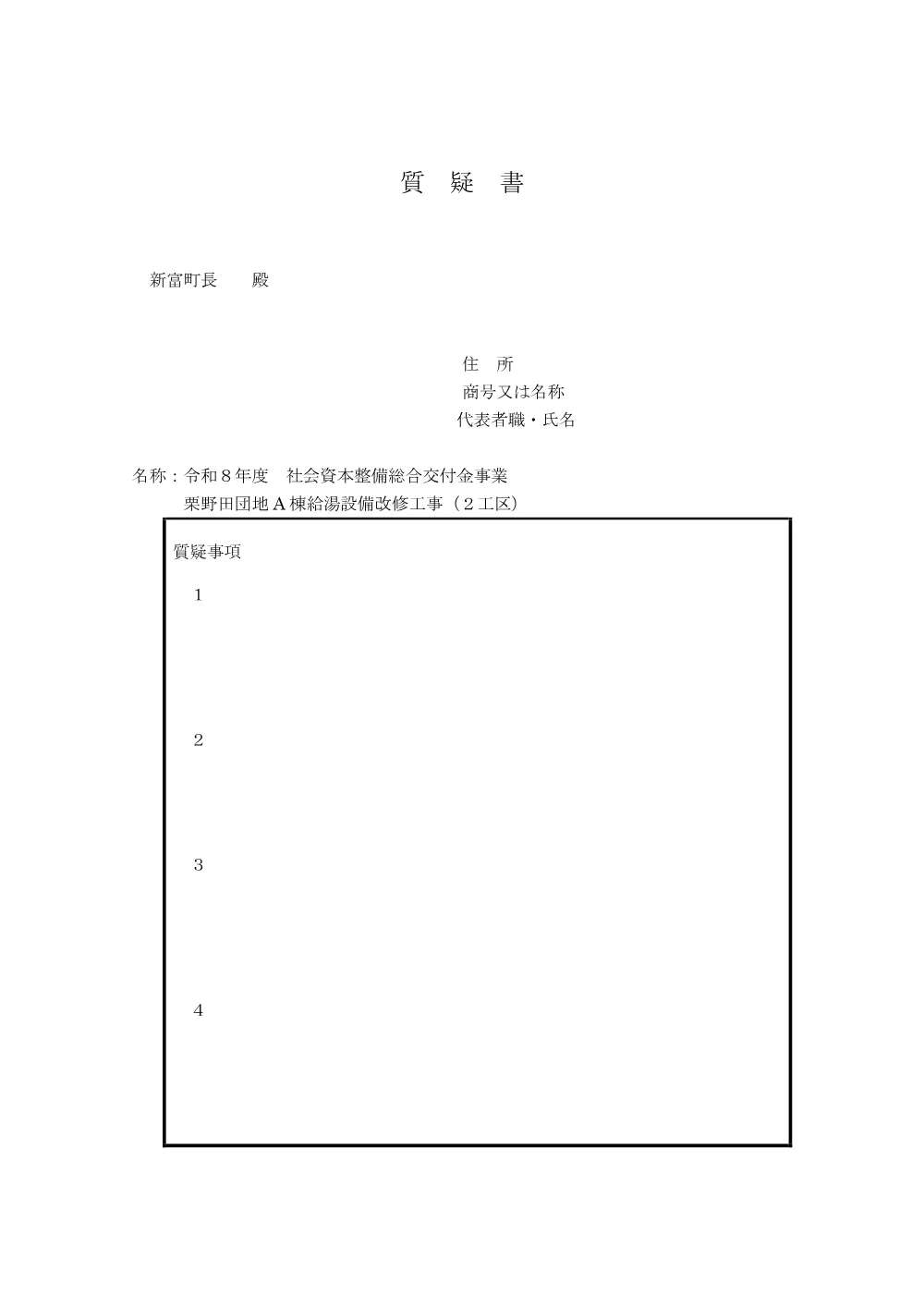 質　疑　書

新富町長　　殿

住　所
商号又は名称
代表者職・氏名

名称：令和８年度　社会資本整備総合交付金事業
栗野田団地Ａ棟給湯設備改修工事（２工区）

質疑事項

1

2

3

4